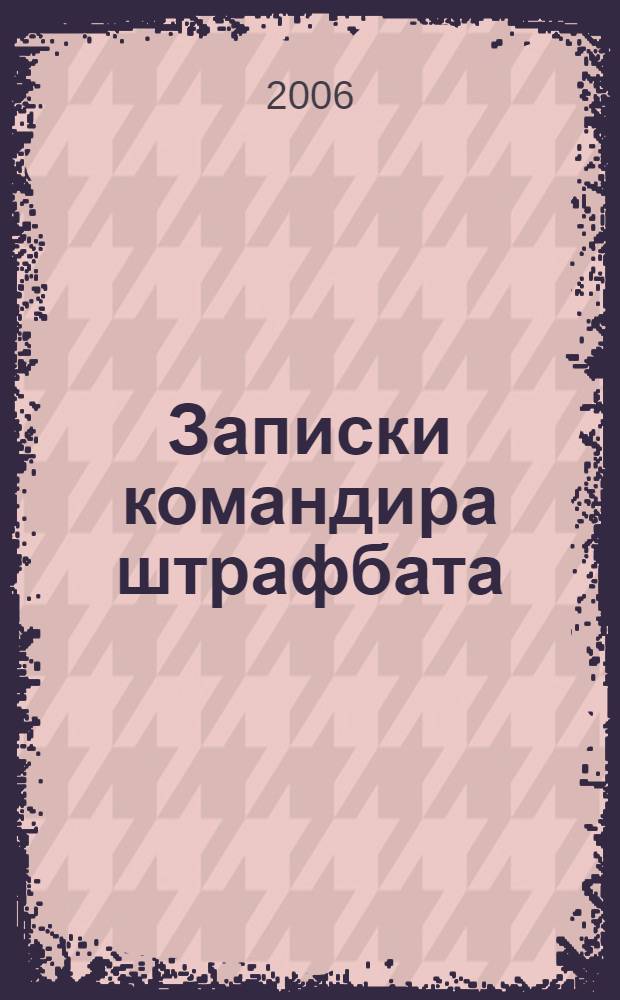 2006

Записки командира штрафбата